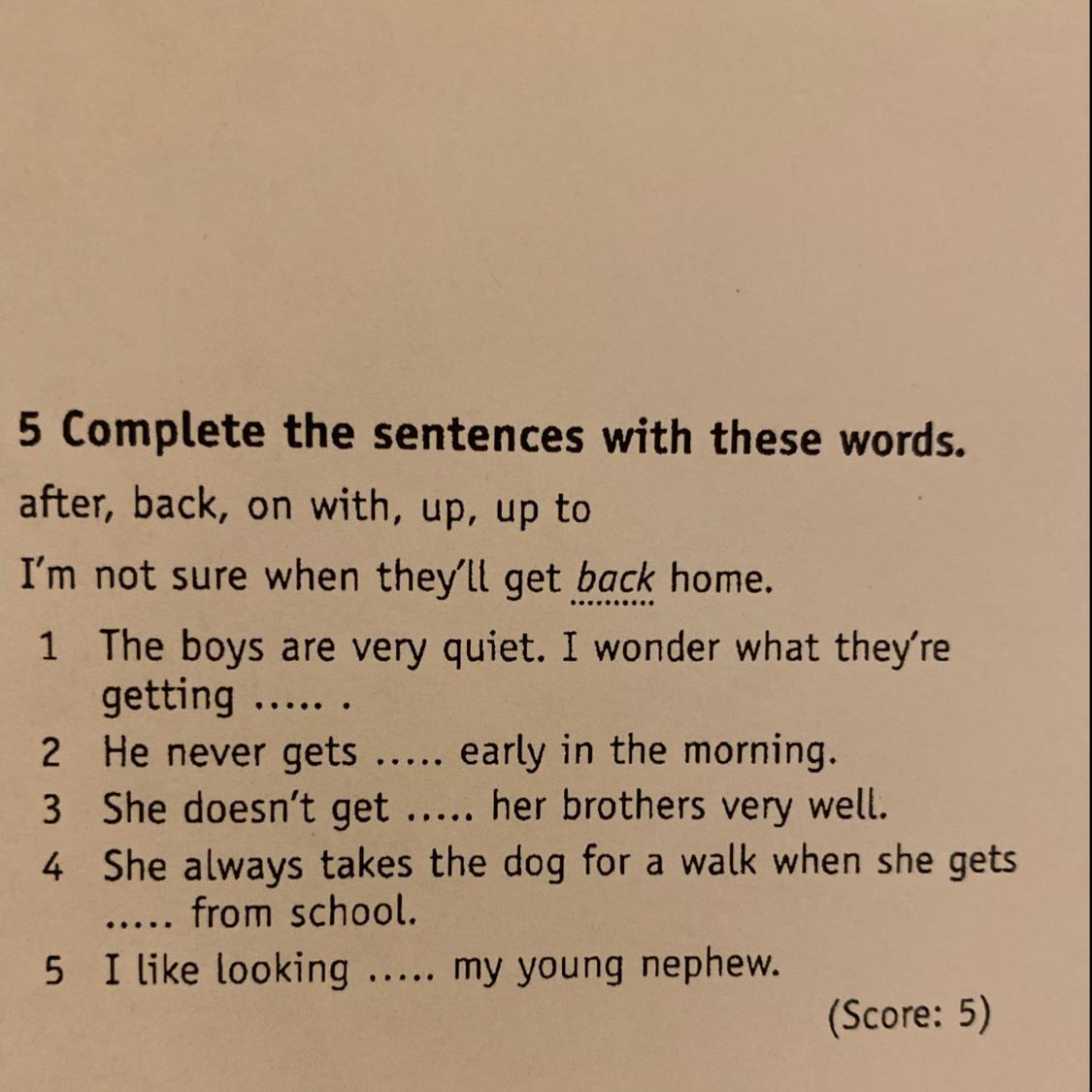 5 Complete the sentences with these words.

after, back, on with, up, up to

I'm not sure when they'll get back home.

1 The boys are very quiet. I wonder what they're getting ..... .
2 He never gets ..... early in the morning.
3 She doesn't get ..... her brothers very well.
4 She always takes the dog for a walk when she gets ..... from school.
5 I like looking ..... my young nephew.

(Score: 5)